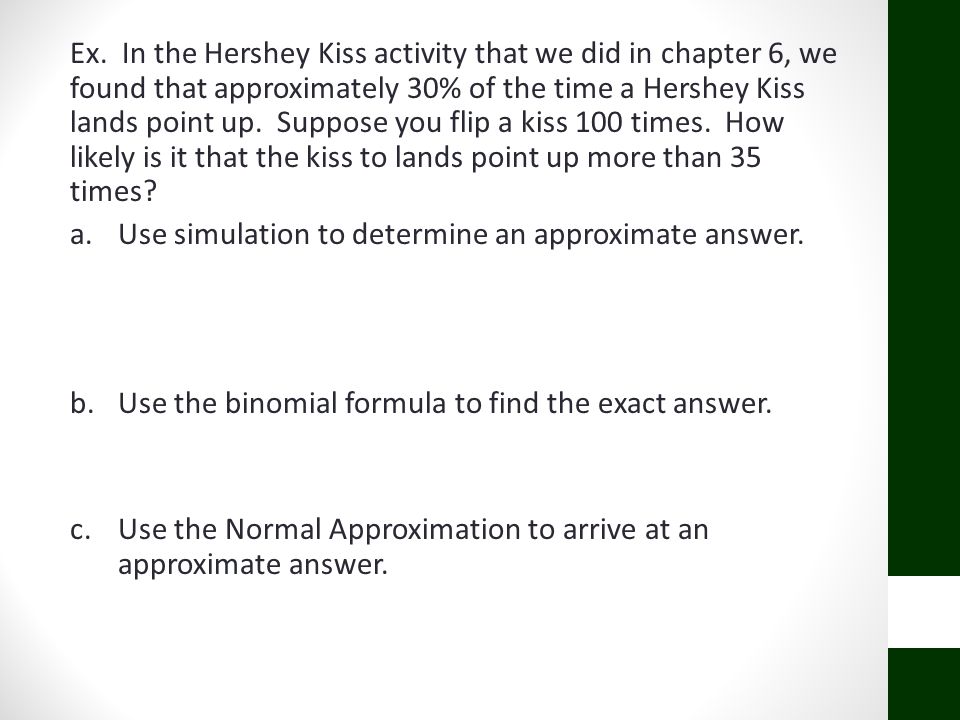 Ex. In the Hershey Kiss activity that we did in chapter 6, we found that approximately 30% of the time a Hershey Kiss lands point up. Suppose you flip a kiss 100 times. How likely is it that the kiss to lands point up more than 35 times?

a. Use simulation to determine an approximate answer.

b. Use the binomial formula to find the exact answer.

c. Use the Normal Approximation to arrive at an approximate answer.